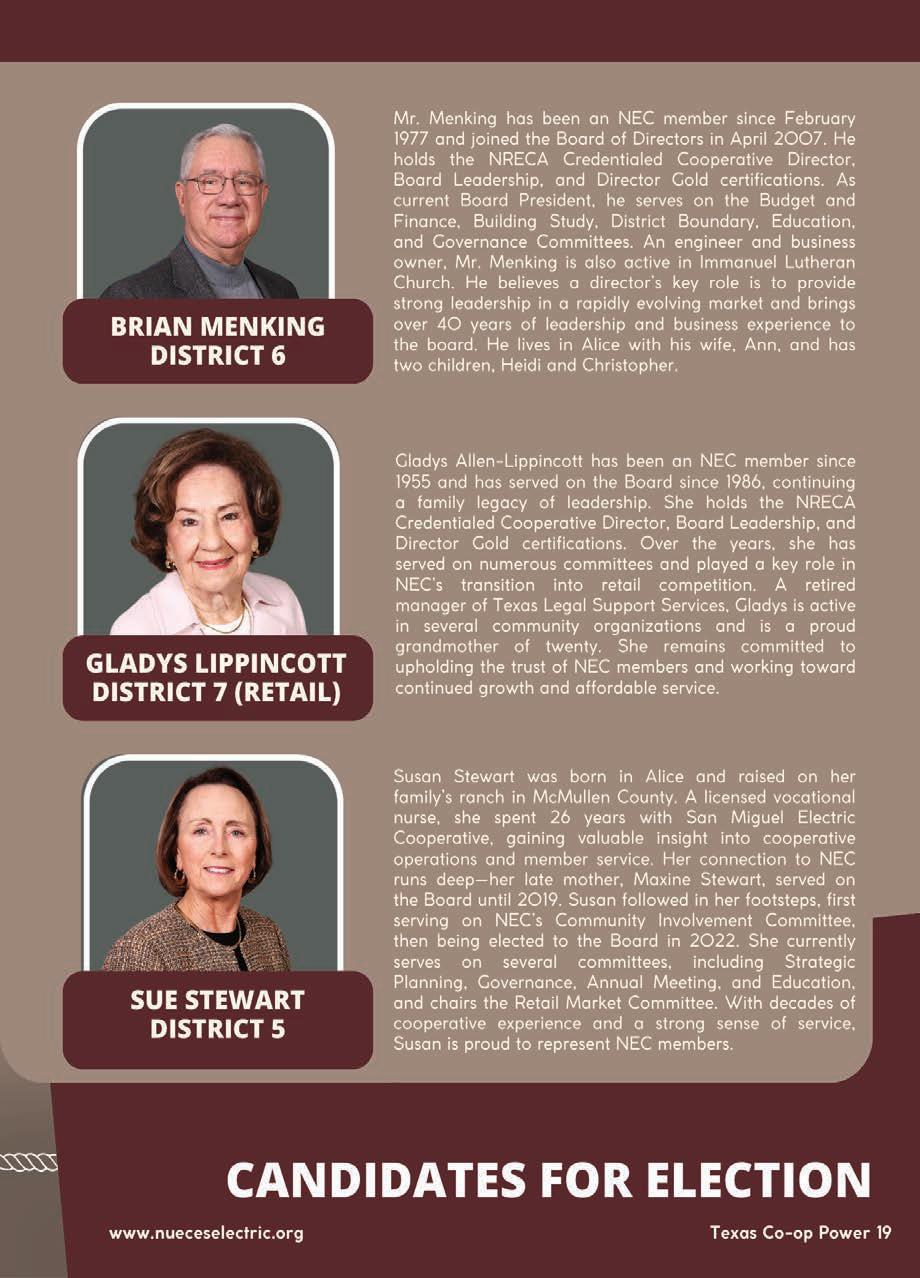 BRIAN MENKING
DISTRICT 6

Mr. Menking has been an NEC member since February 1977 and joined the Board of Directors in April 2007. He holds the NRECA Credentialed Cooperative Director, Board Leadership, and Director Gold certifications. As current Board President, he serves on the Budget and Finance, Building Study, District Boundary, Education, and Governance Committees. An engineer and business owner, Mr. Menking is also active in Immanuel Lutheran Church. He believes a director's key role is to provide strong leadership in a rapidly evolving market and brings over 40 years of leadership and business experience to the board. He lives in Alice with his wife, Ann, and has two children, Heidi and Christopher.

GLADYS LIPPINCOTT
DISTRICT 7 (RETAIL)

Gladys Allen-Lippincott has been an NEC member since 1955 and has served on the Board since 1986, continuing a family legacy of leadership. She holds the NRECA Credentialed Cooperative Director, Board Leadership, and Director Gold certifications. Over the years, she has served on numerous committees and played a key role in NEC's transition into retail competition. A retired manager of Texas Legal Support Services, Gladys is active in several community organizations and is a proud grandmother of twenty. She remains committed to upholding the trust of NEC members and working toward continued growth and affordable service.

SUE STEWART
DISTRICT 5

Susan Stewart was born in Alice and raised on her family's ranch in McMullen County. A licensed vocational nurse, she spent 26 years with San Miguel Electric Cooperative, gaining valuable insight into cooperative operations and member service. Her connection to NEC runs deep—her late mother, Maxine Stewart, served on the Board until 2019. Susan followed in her footsteps, first serving on NEC's Community Involvement Committee, then being elected to the Board in 2022. She currently serves on several committees, including Strategic Planning, Governance, Annual Meeting, and Education, and chairs the Retail Market Committee. With decades of cooperative experience and a strong sense of service, Susan is proud to represent NEC members.

CANDIDATES FOR ELECTION

www.nueceselectric.org

Texas Co-op Power 19